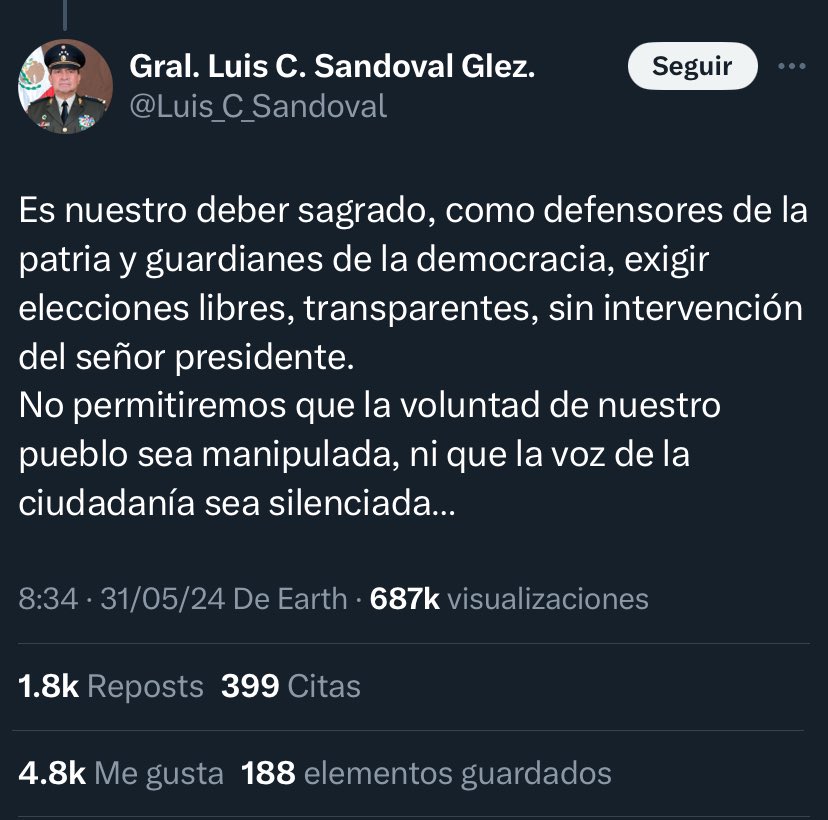 Gral. Luis C. Sandoval Glez.
@Luis_C_Sandoval

Seguir

Es nuestro deber sagrado, como defensores de la patria y guardianes de la democracia, exigir elecciones libres, transparentes, sin intervención del señor presidente.
No permitiremos que la voluntad de nuestro pueblo sea manipulada, ni que la voz de la ciudadanía sea silenciada...

8:34 · 31/05/24 De Earth · 687k visualizaciones

1.8k Reposts 399 Citas

4.8k Me gusta 188 elementos guardados